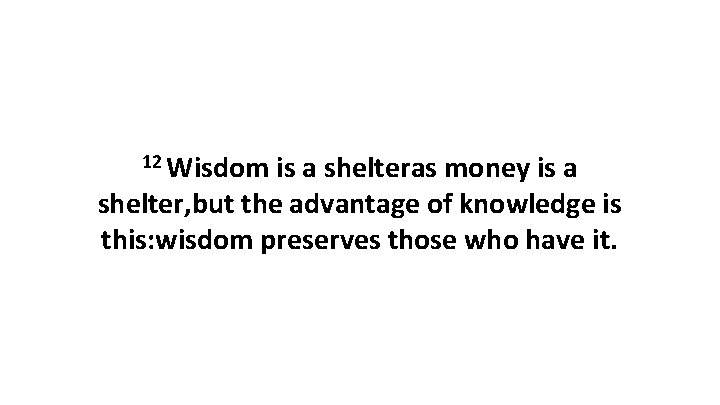 $^{12}$ Wisdom is a shelteras money is a shelter,but the advantage of knowledge is this:wisdom preserves those who have it.